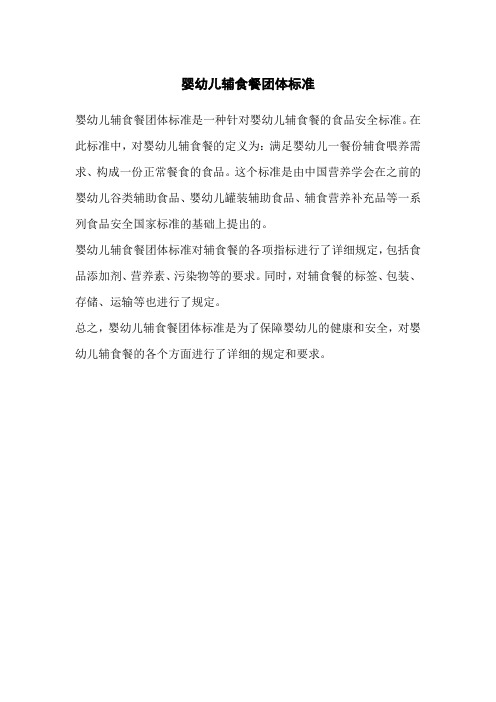 婴幼儿辅食餐团体标准

婴幼儿辅食餐团体标准是一种针对婴幼儿辅食餐的食品安全标准。在此标准中，对婴幼儿辅食餐的定义为：满足婴幼儿一餐份辅食喂养需求、构成一份正常餐食的食品。这个标准是由中国营养学会在之前的婴幼儿谷类辅助食品、婴幼儿罐装辅助食品、辅食营养补充品等一系列食品安全国家标准的基础上提出的。

婴幼儿辅食餐团体标准对辅食餐的各项指标进行了详细规定，包括食品添加剂、营养素、污染物等的要求。同时，对辅食餐的标签、包装、存储、运输等也进行了规定。

总之，婴幼儿辅食餐团体标准是为了保障婴幼儿的健康和安全，对婴幼儿辅食餐的各个方面进行了详细的规定和要求。